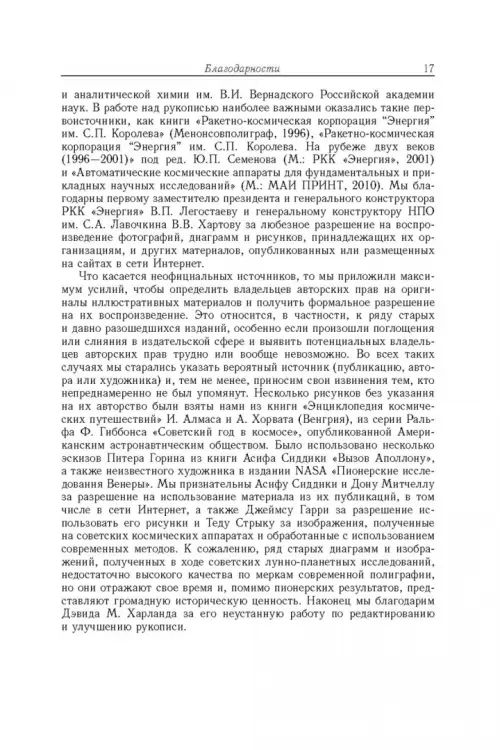 Благодарности 17

и аналитической химии им. В.И. Вернадского Российской академии наук. В работе над рукописью наиболее важными оказались такие первоисточники, как книги «Ракетно-космическая корпорация "Энергия" им. С.П. Королева» (Менонсовполиграф, 1996), «Ракетно-космическая корпорация "Энергия" им. С.П. Королева. На рубеже двух веков (1996—2001)» под ред. Ю.П. Семенова (М.: РКК «Энергия», 2001) и «Автоматические космические аппараты для фундаментальных и прикладных научных исследований» (М.: МАИ ПРИНТ, 2010). Мы благодарны первому заместителю президента и генерального конструктора РКК «Энергия» В.П. Легостаеву и генеральному конструктору НПО им. С.А. Лавочкина В.В. Хартову за любезное разрешение на воспроизведение фотографий, диаграмм и рисунков, принадлежащих их организациям, и других материалов, опубликованных или размещенных на сайтах в сети Интернет.

Что касается неофициальных источников, то мы приложили максимум усилий, чтобы определить владельцев авторских прав на оригиналы иллюстративных материалов и получить формальное разрешение на их воспроизведение. Это относится, в частности, к ряду старых и давно разошедшихся изданий, особенно если произошли поглощения или слияния в издательской сфере и выявить потенциальных владельцев авторских прав трудно или вообще невозможно. Во всех таких случаях мы старались указать вероятный источник (публикацию, автора или художника) и, тем не менее, приносим свои извинения тем, кто непреднамеренно не был упомянут. Несколько рисунков без указания на их авторство были взяты нами из книги «Энциклопедия космических путешествий» И. Алмаса и А. Хорвата (Венгрия), из серии Ральфа Ф. Гиббонса «Советский год в космосе», опубликованной Американским астронавтическим обществом. Было использовано несколько эскизов Питера Горина из книги Асифа Сиддики «Вызов Аполлону», а также неизвестного художника в издании NASA «Пионерские исследования Венеры». Мы признательны Асифу Сиддики и Дону Митчеллу за разрешение на использование материала из их публикаций, в том числе в сети Интернет, а также Джеймсу Гарри за разрешение использовать его рисунки и Теду Стрыку за изображения, полученные на советских космических аппаратах и обработанные с использованием современных методов. К сожалению, ряд старых диаграмм и изображений, полученных в ходе советских лунно-планетных исследований, недостаточно высокого качества по меркам современной полиграфии, но они отражают свое время и, помимо пионерских результатов, представляют громадную историческую ценность. Наконец мы благодарим Дэвида М. Харланда за его неустанную работу по редактированию и улучшению рукописи.